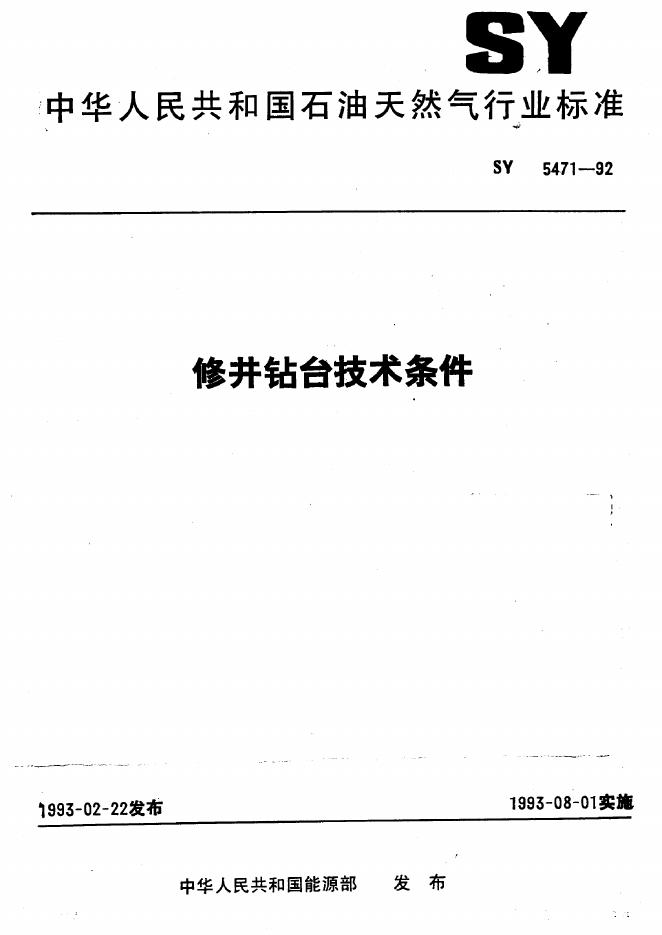 SY

中华人民共和国石油天然气行业标准

SY 5471—92

修井钻台技术条件

1993-02-22发布 1993-08-01实施

中华人民共和国能源部 发布